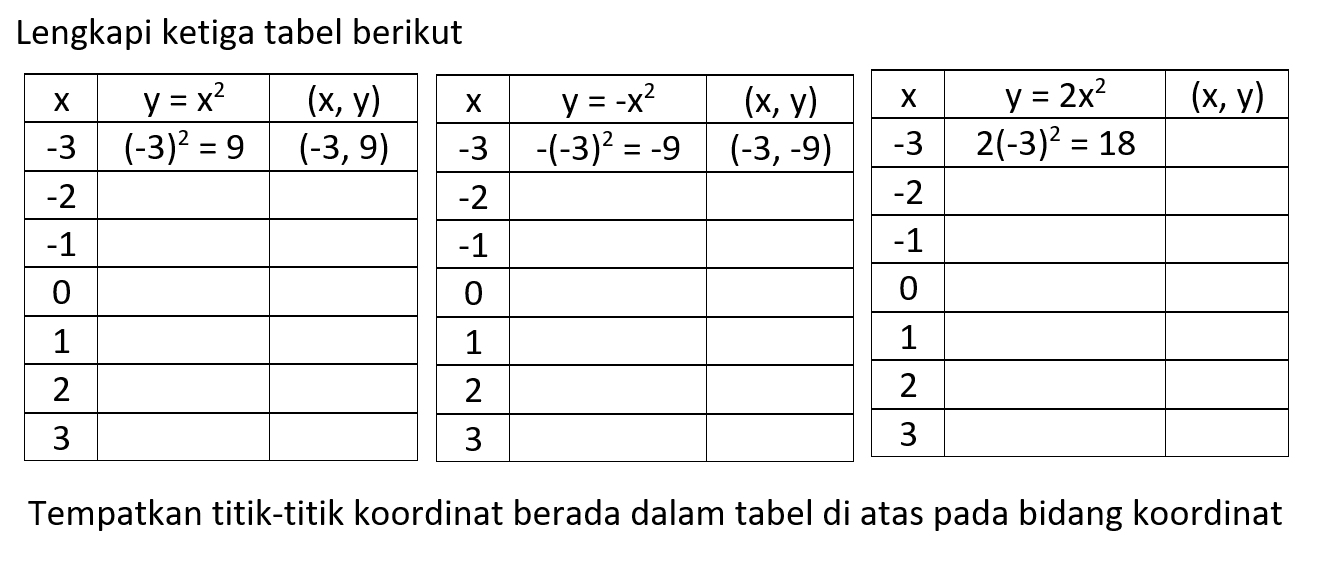 Lengkapi ketiga tabel berikut

| x | $y = x^2$ | (x, y) |
|---|---|---|
| -3 | $(-3)^2 = 9$ | (-3, 9) |
| -2 | | |
| -1 | | |
| 0 | | |
| 1 | | |
| 2 | | |
| 3 | | |

| x | $y = -x^2$ | (x, y) |
|---|---|---|
| -3 | $-(-3)^2 = -9$ | (-3, -9) |
| -2 | | |
| -1 | | |
| 0 | | |
| 1 | | |
| 2 | | |
| 3 | | |

| x | $y = 2x^2$ | (x, y) |
|---|---|---|
| -3 | $2(-3)^2 = 18$ | |
| -2 | | |
| -1 | | |
| 0 | | |
| 1 | | |
| 2 | | |
| 3 | | |

Tempatkan titik-titik koordinat berada dalam tabel di atas pada bidang koordinat